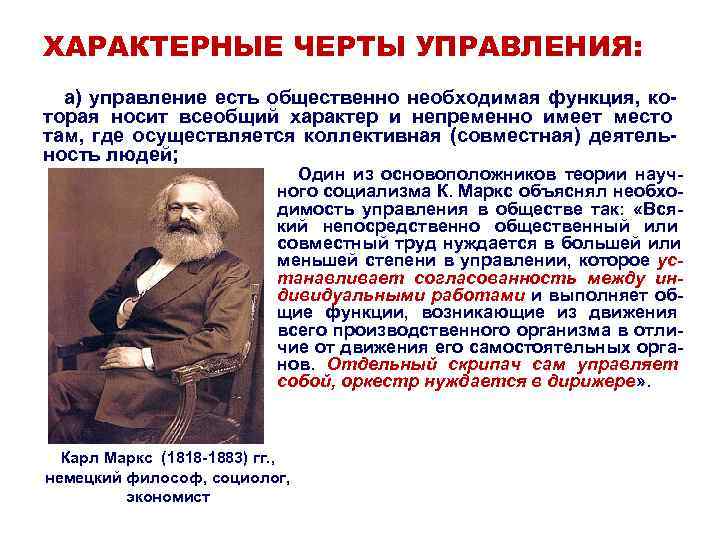 ХАРАКТЕРНЫЕ ЧЕРТЫ УПРАВЛЕНИЯ:

а) управление есть общественно необходимая функция, которая носит всеобщий характер и непременно имеет место там, где осуществляется коллективная (совместная) деятельность людей;

Один из основоположников теории научного социализма К. Маркс объяснял необходимость управления в обществе так: «Всякий непосредственно общественный или совместный труд нуждается в большей или меньшей степени в управлении, которое устанавливает согласованность между индивидуальными работами и выполняет общие функции, возникающие из движения всего производственного организма в отличие от движения его самостоятельных органов. Отдельный скрипач сам управляет собой, оркестр нуждается в дирижере».

Карл Маркс (1818-1883) гг., немецкий философ, социолог, экономист